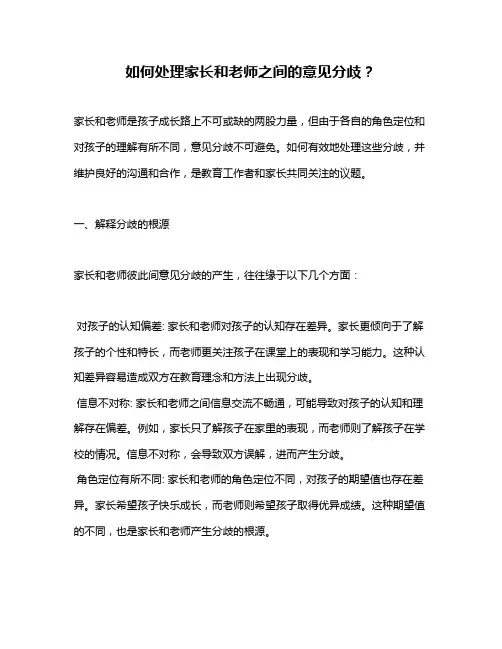 如何处理家长和老师之间的意见分歧？

家长和老师是孩子成长路上不可或缺的两股力量，但由于各自的角色定位和对孩子的理解有所不同，意见分歧不可避免。如何有效地处理这些分歧，并维护良好的沟通和合作，是教育工作者和家长共同关注的议题。

一、解释分歧的根源

家长和老师彼此间意见分歧的产生，往往缘于以下几个方面：

对孩子的认知偏差: 家长和老师对孩子的认知存在差异。家长更倾向于了解孩子的个性和特长，而老师更关注孩子在课堂上的表现和学习能力。这种认知差异容易造成双方在教育理念和方法上出现分歧。

信息不对称: 家长和老师之间信息交流不畅通，可能导致对孩子的认知和理解存在偏差。例如，家长只了解孩子在家里的表现，而老师则了解孩子在学校的情况。信息不对称，会导致双方误解，进而产生分歧。

角色定位有所不同: 家长和老师的角色定位不同，对孩子的期望值也存在差异。家长希望孩子快乐成长，而老师则希望孩子取得优异成绩。这种期望值的不同，也是家长和老师产生分歧的根源。